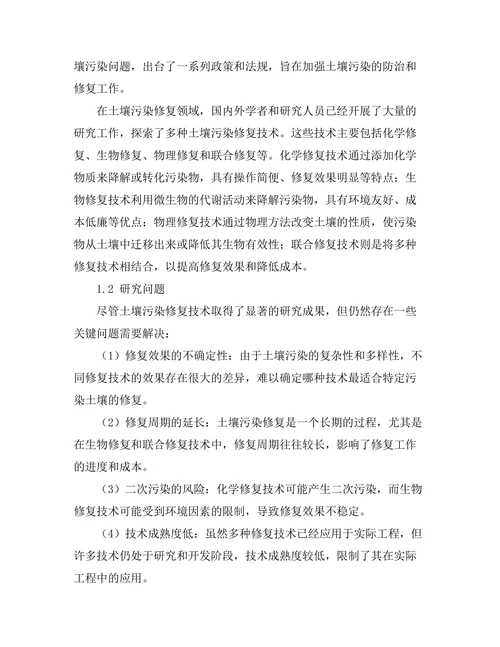 壤污染问题，出台了一系列政策和法规，旨在加强土壤污染的防治和修复工作。

在土壤污染修复领域，国内外学者和研究人员已经开展了大量的研究工作，探索了多种土壤污染修复技术。这些技术主要包括化学修复、生物修复、物理修复和联合修复等。化学修复技术通过添加化学物质来降解或转化污染物，具有操作简便、修复效果明显等特点；生物修复技术利用微生物的代谢活动来降解污染物，具有环境友好、成本低廉等优点；物理修复技术通过物理方法改变土壤的性质，使污染物从土壤中迁移出来或降低其生物有效性；联合修复技术则是将多种修复技术相结合，以提高修复效果和降低成本。

1.2 研究问题

尽管土壤污染修复技术取得了显著的研究成果，但仍然存在一些关键问题需要解决：

（1）修复效果的不确定性：由于土壤污染的复杂性和多样性，不同修复技术的效果存在很大的差异，难以确定哪种技术最适合特定污染土壤的修复。

（2）修复周期的延长：土壤污染修复是一个长期的过程，尤其是在生物修复和联合修复技术中，修复周期往往较长，影响了修复工作的进度和成本。

（3）二次污染的风险：化学修复技术可能产生二次污染，而生物修复技术可能受到环境因素的限制，导致修复效果不稳定。

（4）技术成熟度低：虽然多种修复技术已经应用于实际工程，但许多技术仍处于研究和开发阶段，技术成熟度较低，限制了其在实际工程中的应用。